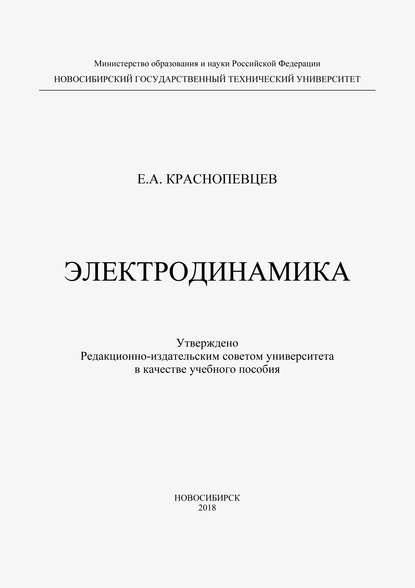 Министерство образования и науки Российской Федерации
НОВОСИБИРСКИЙ ГОСУДАРСТВЕННЫЙ ТЕХНИЧЕСКИЙ УНИВЕРСИТЕТ

Е.А. КРАСНОПЕВЦЕВ

ЭЛЕКТРОДИНАМИКА

Утверждено
Редакционно-издательским советом университета
в качестве учебного пособия

НОВОСИБИРСК
2018